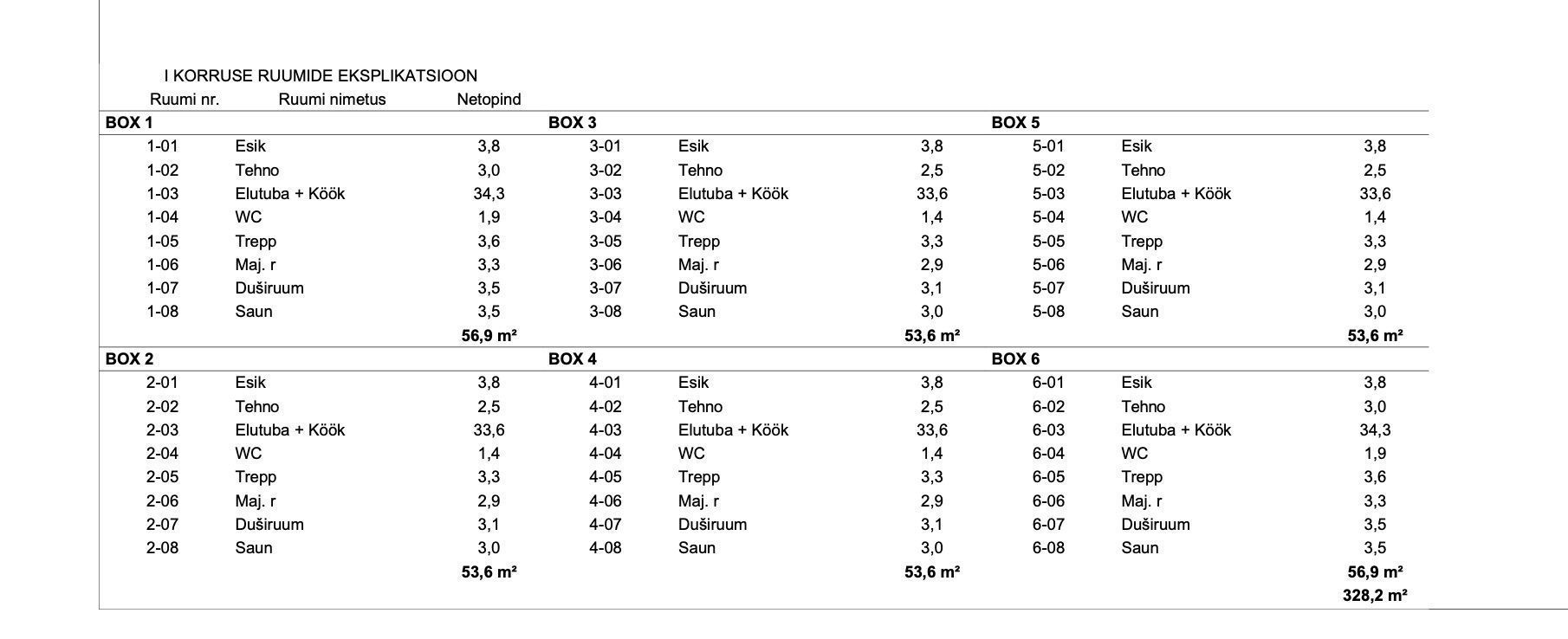 I KORRUSE RUUMIDE EKSPLIKATSIOON

| Ruumi nr. | Ruumi nimetus | Netopind | | | | | | |
|---|---|---|---|---|---|---|---|---|
| BOX 1 | | | BOX 3 | | | BOX 5 | | |
| 1-01 | Esik | 3,8 | 3-01 | Esik | 3,8 | 5-01 | Esik | 3,8 |
| 1-02 | Tehno | 3,0 | 3-02 | Tehno | 2,5 | 5-02 | Tehno | 2,5 |
| 1-03 | Elutuba + Köök | 34,3 | 3-03 | Elutuba + Köök | 33,6 | 5-03 | Elutuba + Köök | 33,6 |
| 1-04 | WC | 1,9 | 3-04 | WC | 1,4 | 5-04 | WC | 1,4 |
| 1-05 | Trepp | 3,6 | 3-05 | Trepp | 3,3 | 5-05 | Trepp | 3,3 |
| 1-06 | Maj. r | 3,3 | 3-06 | Maj. r | 2,9 | 5-06 | Maj. r | 2,9 |
| 1-07 | Duširuum | 3,5 | 3-07 | Duširuum | 3,1 | 5-07 | Duširuum | 3,1 |
| 1-08 | Saun | 3,5 | 3-08 | Saun | 3,0 | 5-08 | Saun | 3,0 |
| | | 56,9 m² | | | 53,6 m² | | | 53,6 m² |
| BOX 2 | | | BOX 4 | | | BOX 6 | | |
| 2-01 | Esik | 3,8 | 4-01 | Esik | 3,8 | 6-01 | Esik | 3,8 |
| 2-02 | Tehno | 2,5 | 4-02 | Tehno | 2,5 | 6-02 | Tehno | 3,0 |
| 2-03 | Elutuba + Köök | 33,6 | 4-03 | Elutuba + Köök | 33,6 | 6-03 | Elutuba + Köök | 34,3 |
| 2-04 | WC | 1,4 | 4-04 | WC | 1,4 | 6-04 | WC | 1,9 |
| 2-05 | Trepp | 3,3 | 4-05 | Trepp | 3,3 | 6-05 | Trepp | 3,6 |
| 2-06 | Maj. r | 2,9 | 4-06 | Maj. r | 2,9 | 6-06 | Maj. r | 3,3 |
| 2-07 | Duširuum | 3,1 | 4-07 | Duširuum | 3,1 | 6-07 | Duširuum | 3,5 |
| 2-08 | Saun | 3,0 | 4-08 | Saun | 3,0 | 6-08 | Saun | 3,5 |
| | | 53,6 m² | | | 53,6 m² | | | 56,9 m² |
| | | | | | | | | 328,2 m² |